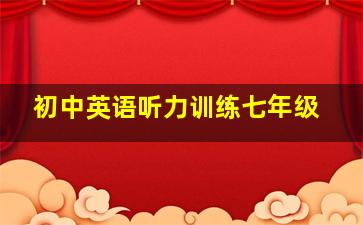 初中英语听力训练七年级